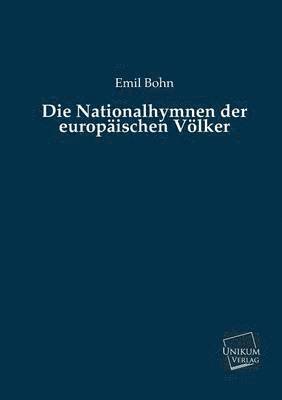 Emil Bohn

Die Nationalhymnen der europäischen Völker

UNIKUM VERLAG